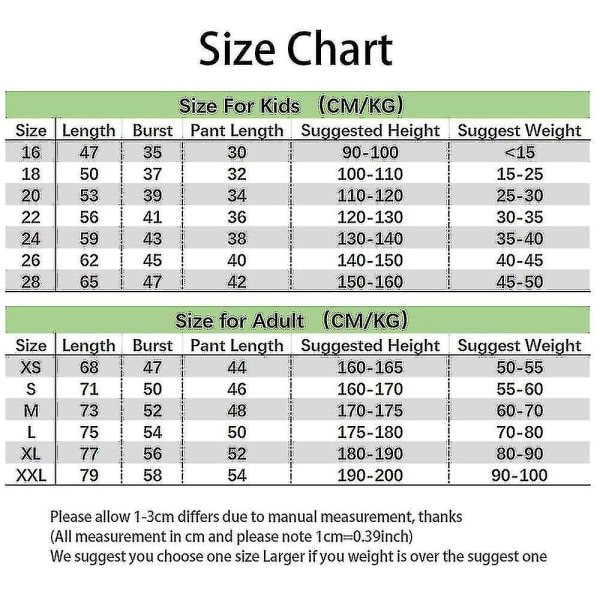 Size Chart

Size For Kids (CM/KG)

| Size | Length | Burst | Pant Length | Suggested Height | Suggest Weight |
|---|---|---|---|---|---|
| 16 | 47 | 35 | 30 | 90-100 | <15 |
| 18 | 50 | 37 | 32 | 100-110 | 15-25 |
| 20 | 53 | 39 | 34 | 110-120 | 25-30 |
| 22 | 56 | 41 | 36 | 120-130 | 30-35 |
| 24 | 59 | 43 | 38 | 130-140 | 35-40 |
| 26 | 62 | 45 | 40 | 140-150 | 40-45 |
| 28 | 65 | 47 | 42 | 150-160 | 45-50 |

Size for Adult (CM/KG)

| Size | Length | Burst | Pant Length | Suggested Height | Suggest Weight |
|---|---|---|---|---|---|
| XS | 68 | 47 | 44 | 160-165 | 50-55 |
| S | 71 | 50 | 46 | 160-170 | 55-60 |
| M | 73 | 52 | 48 | 170-175 | 60-70 |
| L | 75 | 54 | 50 | 175-180 | 70-80 |
| XL | 77 | 56 | 52 | 180-190 | 80-90 |
| XXL | 79 | 58 | 54 | 190-200 | 90-100 |

Please allow 1-3cm differs due to manual measurement, thanks
(All measurement in cm and please note 1cm=0.39inch)
We suggest you choose one size Larger if you weight is over the suggest one